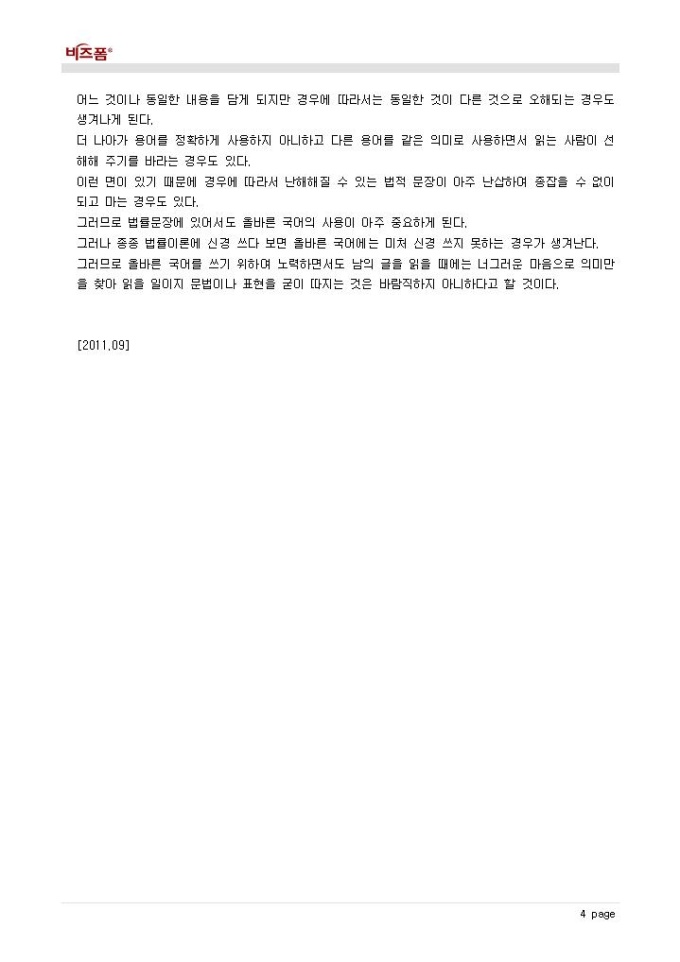 비즈폼®

어느 것이나 동일한 내용을 담게 되지만 경우에 따라서는 동일한 것이 다른 것으로 오해되는 경우도 생겨나게 된다.
더 나아가 용어를 정확하게 사용하지 아니하고 다른 용어를 같은 의미로 사용하면서 읽는 사람이 선해해 주기를 바라는 경우도 있다.
이런 면이 있기 때문에 경우에 따라서 난해해질 수 있는 법적 문장이 아주 난삽하여 종잡을 수 없이 되고 마는 경우도 있다.
그러므로 법률문장에 있어서도 올바른 국어의 사용이 아주 중요하게 된다.
그러나 종종 법률이론에 신경 쓰다 보면 올바른 국어에는 미처 신경 쓰지 못하는 경우가 생겨난다.
그러므로 올바른 국어를 쓰기 위하여 노력하면서도 남의 글을 읽을 때에는 너그러운 마음으로 의미만을 찾아 읽을 일이지 문법이나 표현을 굳이 따지는 것은 바람직하지 아니하다고 할 것이다.

[2011.09]

4 page